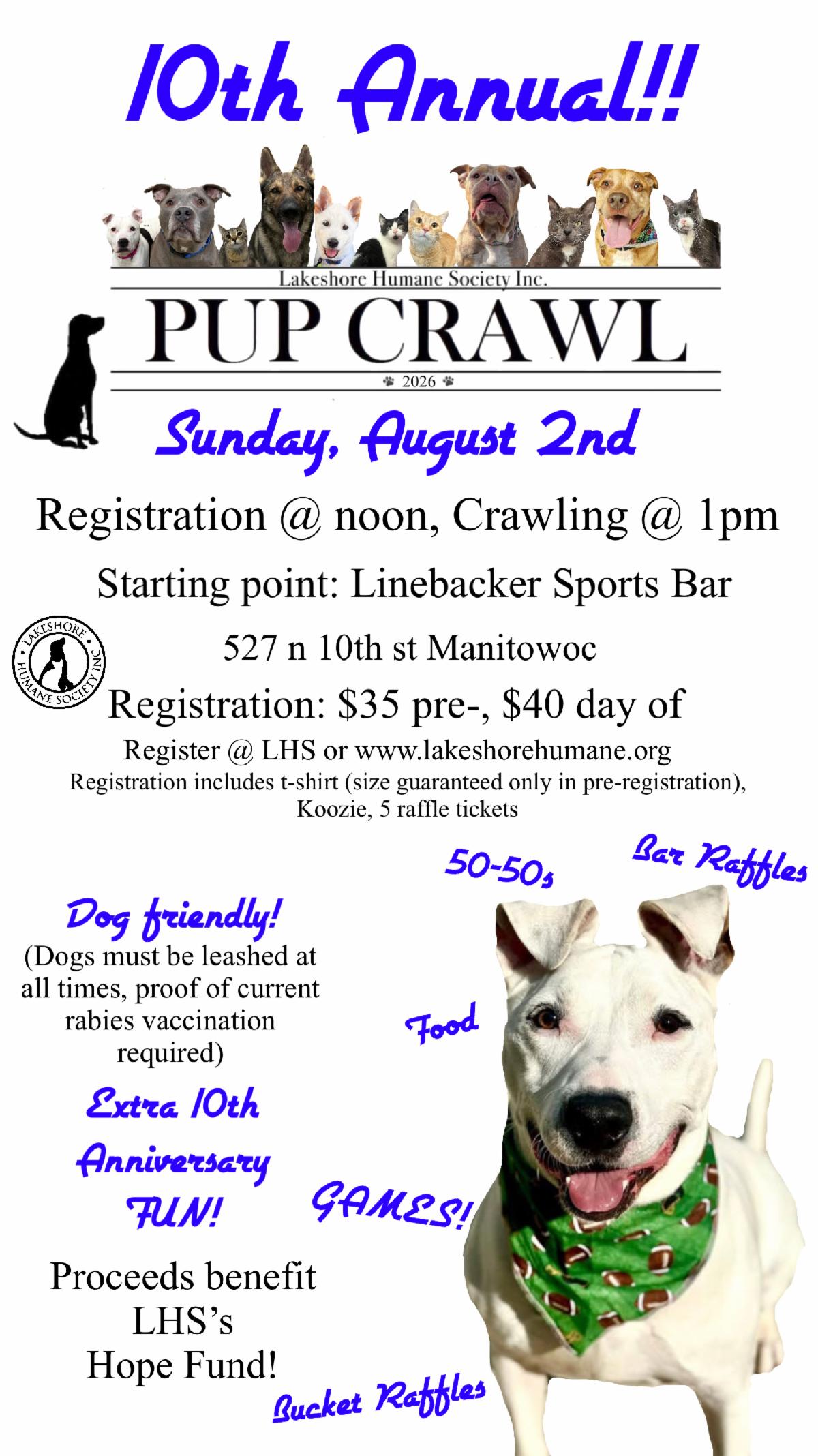 10th Annual!!

Lakeshore Humane Society Inc.

PUP CRAWL

2026

Sunday, August 2nd

Registration @ noon, Crawling @ 1pm

Starting point: Linebacker Sports Bar

LAKESHORE HUMANE SOCIETY INC

527 n 10th st Manitowoc

Registration: $35 pre-, $40 day of

Register @ LHS or www.lakeshorehumane.org

Registration includes t-shirt (size guaranteed only in pre-registration), Koozie, 5 raffle tickets

50-50s

Bar Raffles

Dog friendly!

(Dogs must be leashed at all times, proof of current rabies vaccination required)

Food

Extra 10th Anniversary FUN!

GAMES!

Proceeds benefit LHS's Hope Fund!

Bucket Raffles